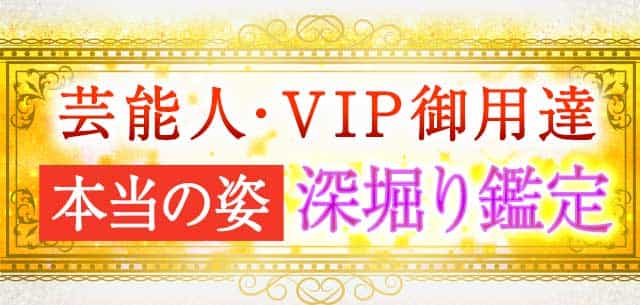 芸能人・VIP御用達

本当の姿 深堀り鑑定